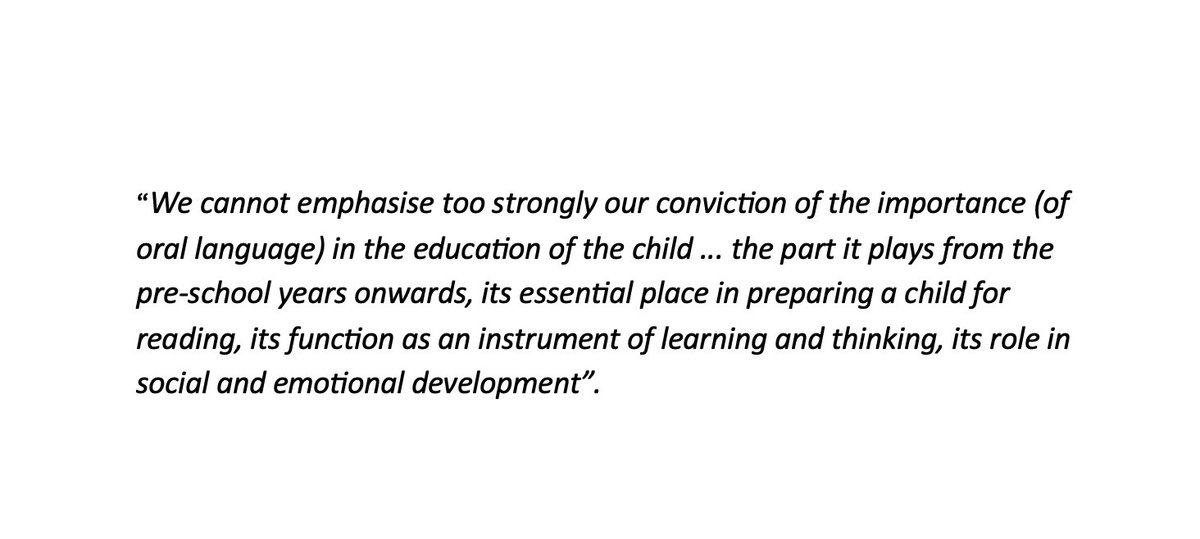 “We cannot emphasise too strongly our conviction of the importance (of oral language) in the education of the child … the part it plays from the pre-school years onwards, its essential place in preparing a child for reading, its function as an instrument of learning and thinking, its role in social and emotional development”.